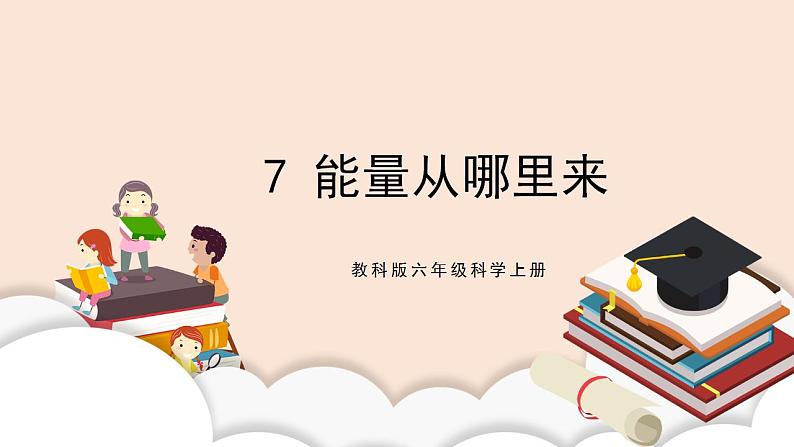 7 能量从哪里来

教科版六年级科学上册